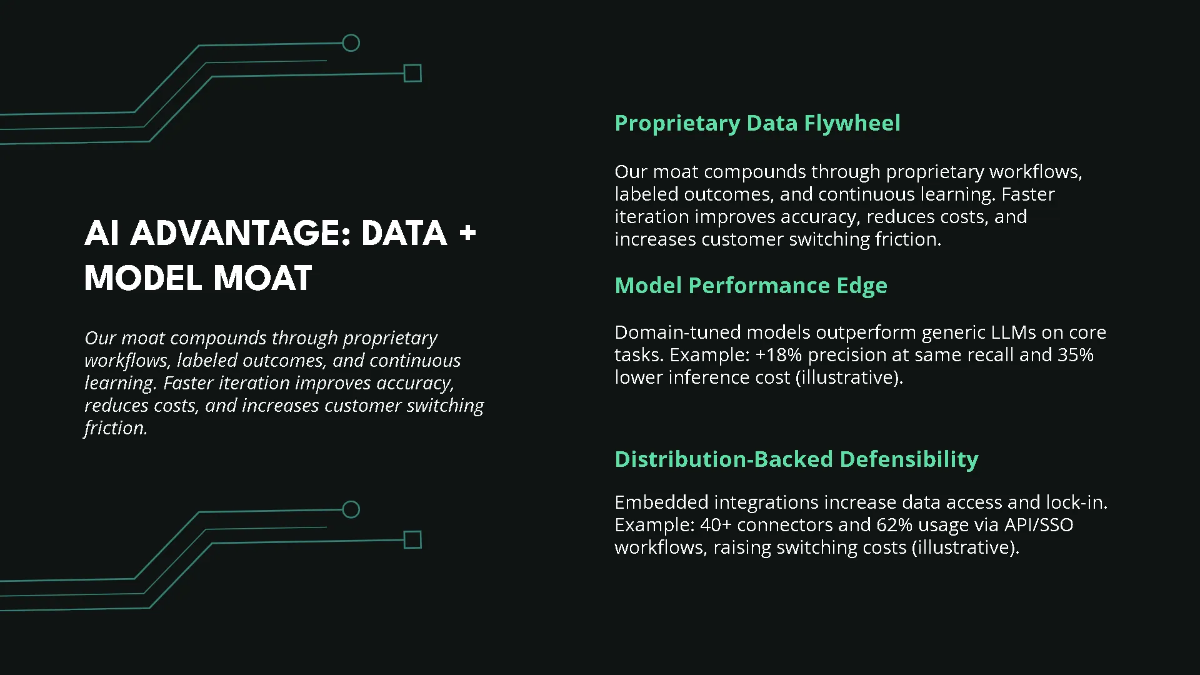 AI ADVANTAGE: DATA + MODEL MOAT

Our moat compounds through proprietary workflows, labeled outcomes, and continuous learning. Faster iteration improves accuracy, reduces costs, and increases customer switching friction.

Proprietary Data Flywheel

Our moat compounds through proprietary workflows, labeled outcomes, and continuous learning. Faster iteration improves accuracy, reduces costs, and increases customer switching friction.

Model Performance Edge

Domain-tuned models outperform generic LLMs on core tasks. Example: +18% precision at same recall and 35% lower inference cost (illustrative).

Distribution-Backed Defensibility

Embedded integrations increase data access and lock-in. Example: 40+ connectors and 62% usage via API/SSO workflows, raising switching costs (illustrative).